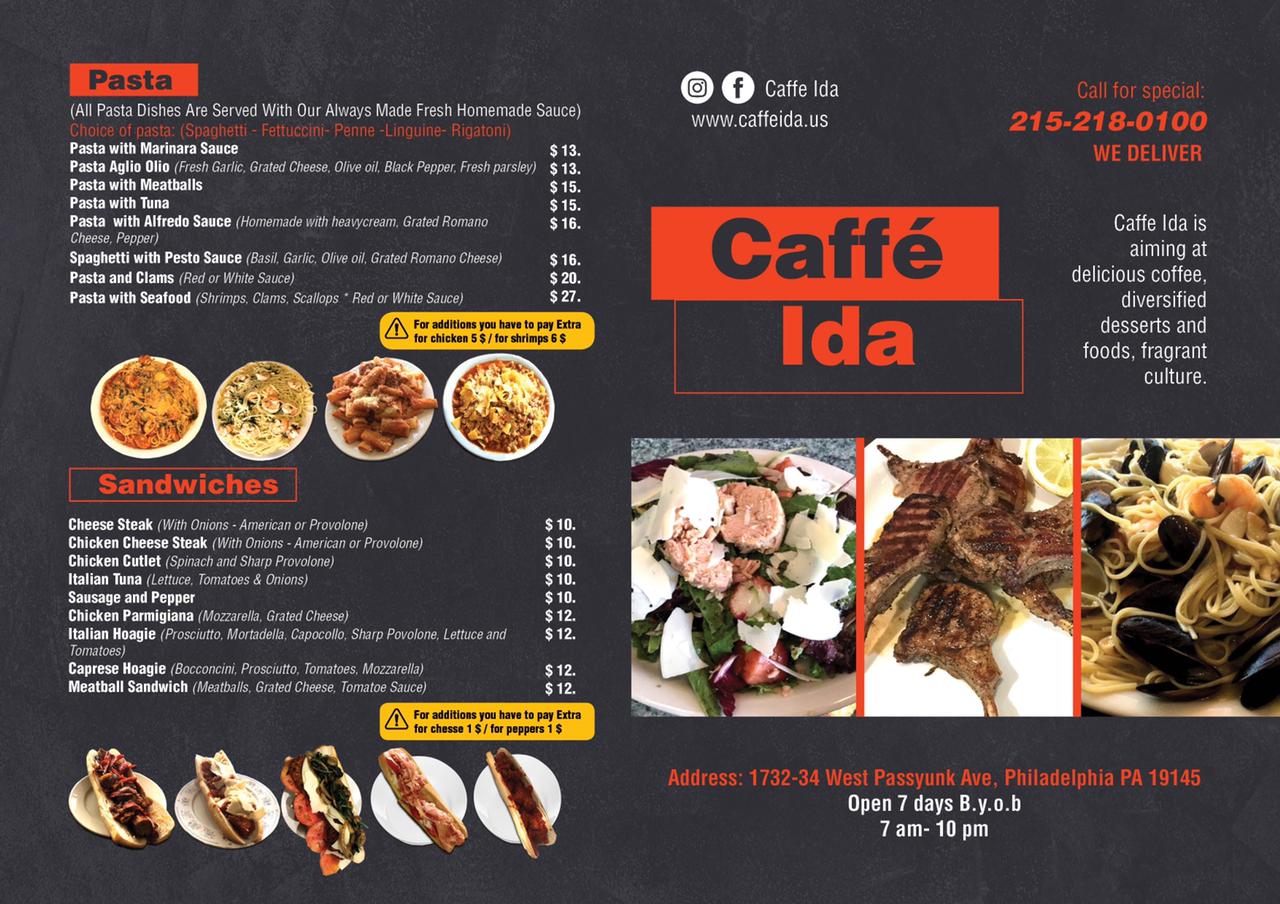 Pasta

(All Pasta Dishes Are Served With Our Always Made Fresh Homemade Sauce)
Choice of pasta: (Spaghetti - Fettuccini- Penne -Linguine- Rigatoni)
Pasta with Marinara Sauce $ 13.
Pasta Aglio Olio (Fresh Garlic, Grated Cheese, Olive oil, Black Pepper, Fresh parsley) $ 13.
Pasta with Meatballs $ 15.
Pasta with Tuna $ 15.
Pasta with Alfredo Sauce (Homemade with heavycream, Grated Romano Cheese, Pepper) $ 16.
Spaghetti with Pesto Sauce (Basil, Garlic, Olive oil, Grated Romano Cheese) $ 16.
Pasta and Clams (Red or White Sauce) $ 20.
Pasta with Seafood (Shrimps, Clams, Scallops * Red or White Sauce) $ 27.

For additions you have to pay Extra for chicken 5 $ / for shrimps 6 $

Sandwiches

Cheese Steak (With Onions - American or Provolone) $ 10.
Chicken Cheese Steak (With Onions - American or Provolone) $ 10.
Chicken Cutlet (Spinach and Sharp Provolone) $ 10.
Italian Tuna (Lettuce, Tomatoes & Onions) $ 10.
Sausage and Pepper $ 10.
Chicken Parmigiana (Mozzarella, Grated Cheese) $ 12.
Italian Hoagie (Prosciutto, Mortadella, Capocollo, Sharp Povolone, Lettuce and Tomatoes) $ 12.
Caprese Hoagie (Bocconcini, Prosciutto, Tomatoes, Mozzarella) $ 12.
Meatball Sandwich (Meatballs, Grated Cheese, Tomatoe Sauce) $ 12.

For additions you have to pay Extra for chesse 1 $ / for peppers 1 $

Caffe Ida
www.caffeida.us

Call for special:
215-218-0100
WE DELIVER

Caffé
Ida

Caffe Ida is aiming at delicious coffee, diversified desserts and foods, fragrant culture.

Address: 1732-34 West Passyunk Ave, Philadelphia PA 19145
Open 7 days B.y.o.b
7 am- 10 pm